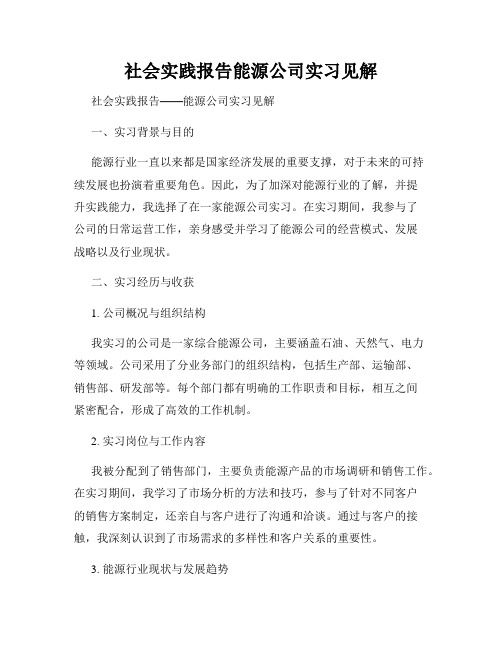 社会实践报告能源公司实习见解

社会实践报告——能源公司实习见解

一、实习背景与目的

能源行业一直以来都是国家经济发展的重要支撑，对于未来的可持续发展也扮演着重要角色。因此，为了加深对能源行业的了解，并提升实践能力，我选择了在一家能源公司实习。在实习期间，我参与了公司的日常运营工作，亲身感受并学习了能源公司的经营模式、发展战略以及行业现状。

二、实习经历与收获

1. 公司概况与组织结构

我实习的公司是一家综合能源公司，主要涵盖石油、天然气、电力等领域。公司采用了分业务部门的组织结构，包括生产部、运输部、销售部、研发部等。每个部门都有明确的工作职责和目标，相互之间紧密配合，形成了高效的工作机制。

2. 实习岗位与工作内容

我被分配到了销售部门，主要负责能源产品的市场调研和销售工作。在实习期间，我学习了市场分析的方法和技巧，参与了针对不同客户的销售方案制定，还亲自与客户进行了沟通和洽谈。通过与客户的接触，我深刻认识到了市场需求的多样性和客户关系的重要性。

3. 能源行业现状与发展趋势